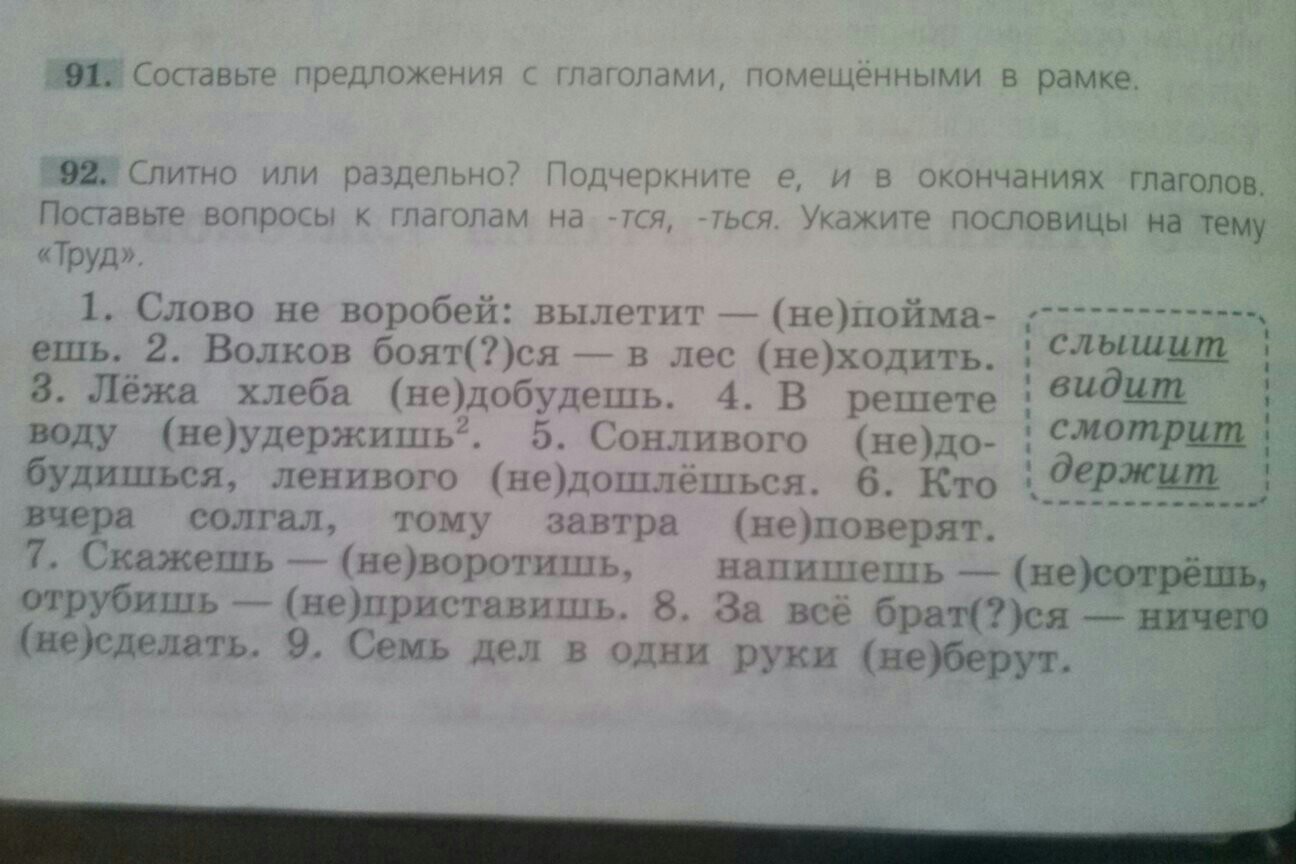 91. Составьте предложения с глаголами, помещёнными в рамке.

92. Слитно или раздельно? Подчеркните е, и в окончаниях глаголов. Поставьте вопросы к глаголам на -тся, -ться. Укажите пословицы на тему «Труд».

1. Слово не воробей: вылетит — (не)поймаешь. 2. Волков боят(?)ся — в лес (не)ходить. 3. Лёжа хлеба (не)добудешь. 4. В решете воду (не)удержишь$^{2}$. 5. Сонливого (не)добудишься, ленивого (не)дошлёшься. 6. Кто вчера солгал, тому завтра (не)поверят. 7. Скажешь — (не)воротишь, напишешь — (не)сотрёшь, отрубишь — (не)приставишь. 8. За всё брат(?)ся — ничего (не)сделать. 9. Семь дел в одни руки (не)берут.

слышит
видит
смотрит
держит